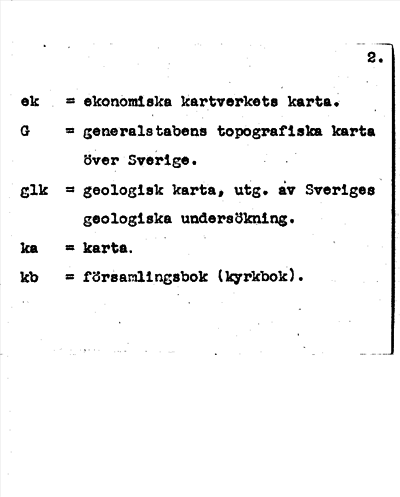 2.

ek = ekonomiska kartverkets karta.

G = generalstabens topografiska karta över Sverige.

glk = geologisk karta, utg. av Sveriges geologiska undersökning.

ka = karta.

kb = församlingsbok (kyrkbok).